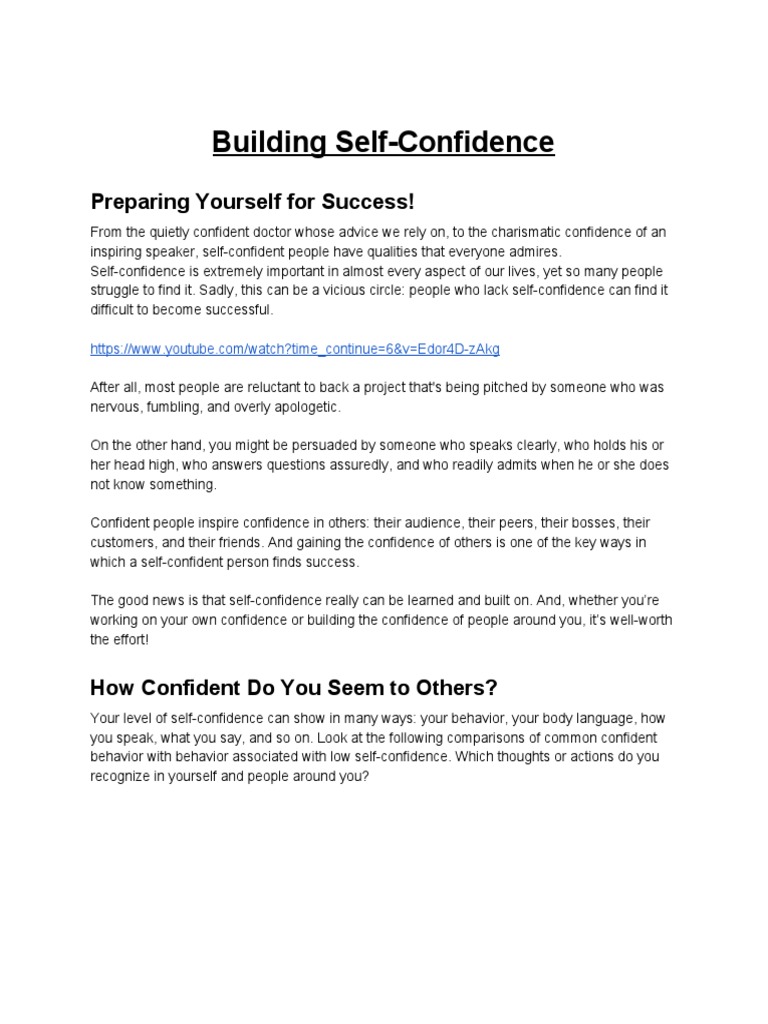 Building Self-Confidence

Preparing Yourself for Success!

From the quietly confident doctor whose advice we rely on, to the charismatic confidence of an inspiring speaker, self-confident people have qualities that everyone admires.
Self-confidence is extremely important in almost every aspect of our lives, yet so many people struggle to find it. Sadly, this can be a vicious circle: people who lack self-confidence can find it difficult to become successful.

https://www.youtube.com/watch?time_continue=6&v=Edor4D-zAkg

After all, most people are reluctant to back a project that's being pitched by someone who was nervous, fumbling, and overly apologetic.

On the other hand, you might be persuaded by someone who speaks clearly, who holds his or her head high, who answers questions assuredly, and who readily admits when he or she does not know something.

Confident people inspire confidence in others: their audience, their peers, their bosses, their customers, and their friends. And gaining the confidence of others is one of the key ways in which a self-confident person finds success.

The good news is that self-confidence really can be learned and built on. And, whether you're working on your own confidence or building the confidence of people around you, it's well-worth the effort!

How Confident Do You Seem to Others?

Your level of self-confidence can show in many ways: your behavior, your body language, how you speak, what you say, and so on. Look at the following comparisons of common confident behavior with behavior associated with low self-confidence. Which thoughts or actions do you recognize in yourself and people around you?